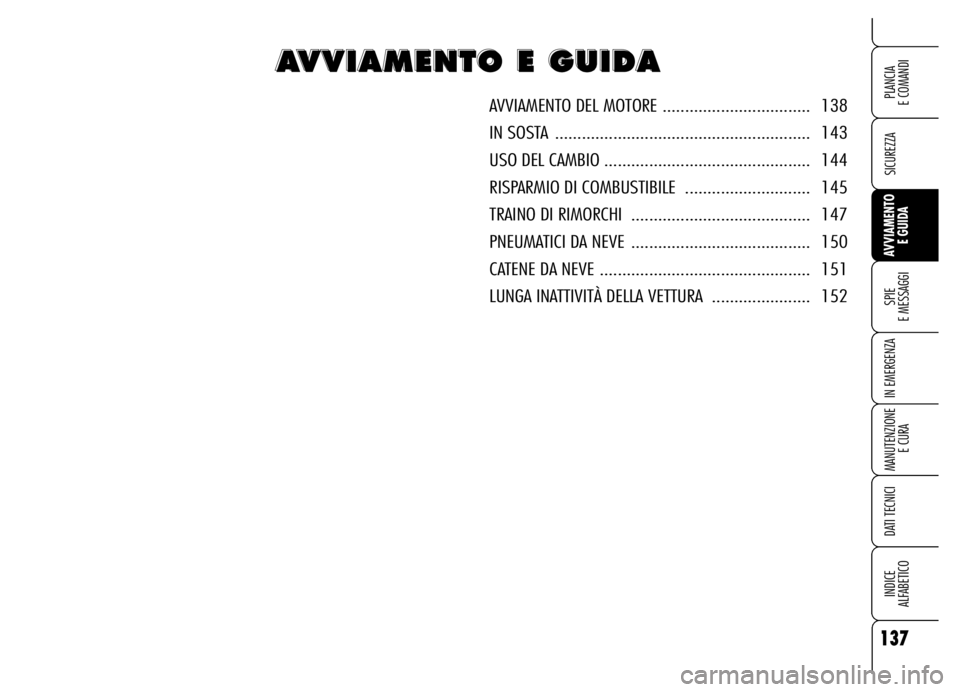 AVVIAMENTO E GUIDA

AVVIAMENTO DEL MOTORE ................................. 138
IN SOSTA ......................................................... 143
USO DEL CAMBIO .............................................. 144
RISPARMIO DI COMBUSTIBILE ............................ 145
TRAINO DI RIMORCHI ........................................ 147
PNEUMATICI DA NEVE ........................................ 150
CATENE DA NEVE ............................................... 151
LUNGA INATTIVITÀ DELLA VETTURA ...................... 152

PLANCIA E COMANDI
SICUREZZA
AVVIAMENTO E GUIDA
SPIE E MESSAGGI
IN EMERGENZA
MANUTENZIONE E CURA
DATI TECNICI
INDICE ALFABETICO

137

carmanualsonline.info